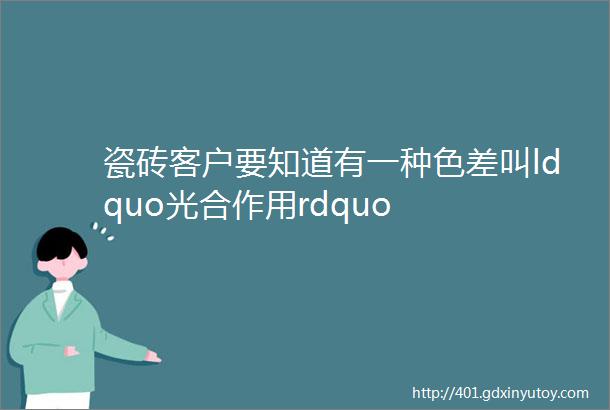 瓷砖客户要知道有一种色差叫ldquo光合作用rdquo

http://401.gdxinyutoy.com